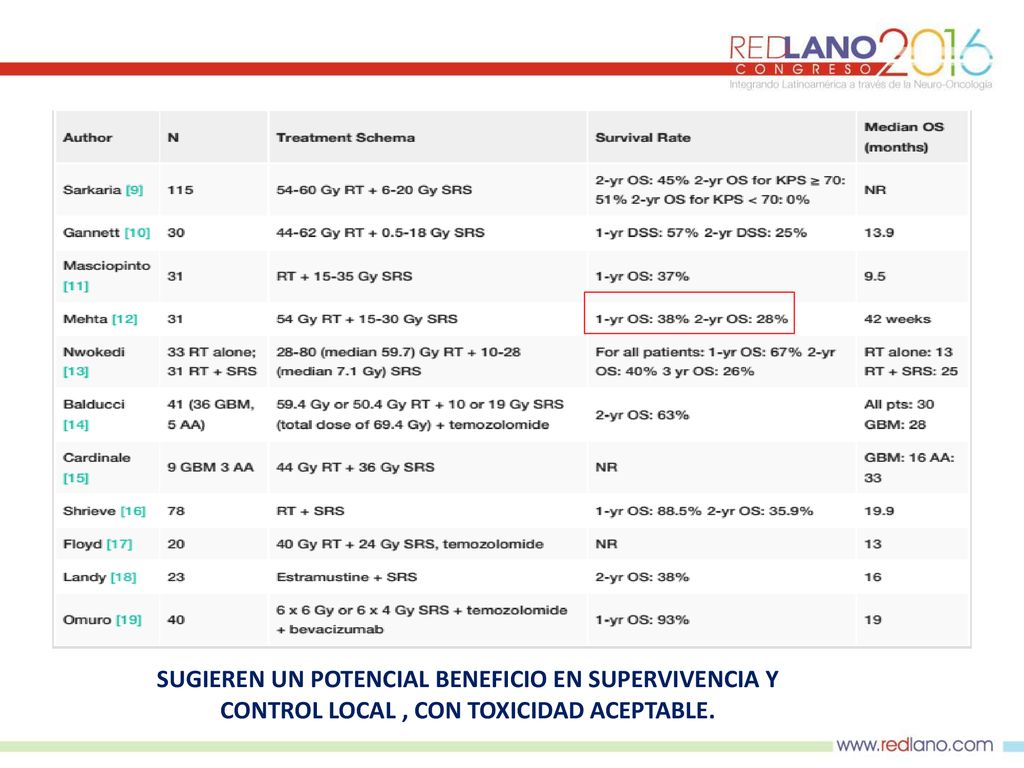 REDLANO 2016
CONGRESO
Integrando Latinoamérica a través de la Neuro-Oncología

| Author | N | Treatment Schema | Survival Rate | Median OS (months) |
|---|---|---|---|---|
| Sarkaria [9] | 115 | 54-60 Gy RT + 6-20 Gy SRS | 2-yr OS: 45% 2-yr OS for KPS ≥ 70: 51% 2-yr OS for KPS < 70: 0% | NR |
| Gannett [10] | 30 | 44-62 Gy RT + 0.5-18 Gy SRS | 1-yr DSS: 57% 2-yr DSS: 25% | 13.9 |
| Masciopinto [11] | 31 | RT + 15-35 Gy SRS | 1-yr OS: 37% | 9.5 |
| Mehta [12] | 31 | 54 Gy RT + 15-30 Gy SRS | 1-yr OS: 38% 2-yr OS: 28% | 42 weeks |
| Nwokedi [13] | 33 RT alone; 31 RT + SRS | 28-80 (median 59.7) Gy RT + 10-28 (median 7.1 Gy) SRS | For all patients: 1-yr OS: 67% 2-yr OS: 40% 3 yr OS: 26% | RT alone: 13 RT + SRS: 25 |
| Balducci [14] | 41 (36 GBM, 5 AA) | 59.4 Gy or 50.4 Gy RT + 10 or 19 Gy SRS (total dose of 69.4 Gy) + temozolomide | 2-yr OS: 63% | All pts: 30 GBM: 28 |
| Cardinale [15] | 9 GBM 3 AA | 44 Gy RT + 36 Gy SRS | NR | GBM: 16 AA: 33 |
| Shrieve [16] | 78 | RT + SRS | 1-yr OS: 88.5% 2-yr OS: 35.9% | 19.9 |
| Floyd [17] | 20 | 40 Gy RT + 24 Gy SRS, temozolomide | NR | 13 |
| Landy [18] | 23 | Estramustine + SRS | 2-yr OS: 38% | 16 |
| Omuro [19] | 40 | 6 x 6 Gy or 6 x 4 Gy SRS + temozolomide + bevacizumab | 1-yr OS: 93% | 19 |

SUGIEREN UN POTENCIAL BENEFICIO EN SUPERVIVENCIA Y CONTROL LOCAL , CON TOXICIDAD ACEPTABLE.

www.redlano.com